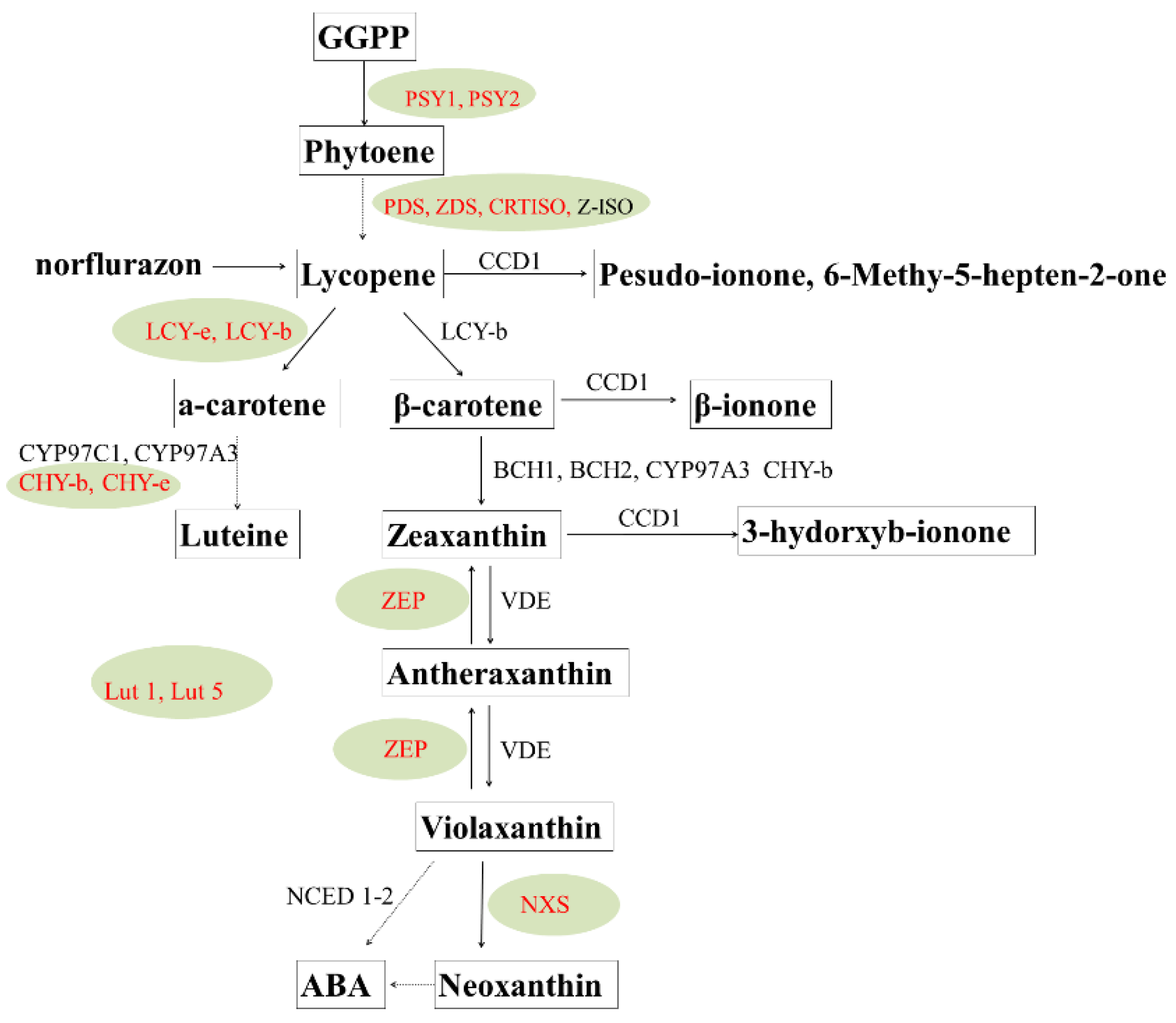 GGPP

PSY1, PSY2

Phytoene

PDS, ZDS, CRTISO, Z-ISO

norflurazon

Lycopene

CCD1

Pesudo-ionone, 6-Methy-5-hepten-2-one

LCY-e, LCY-b

LCY-b

a-carotene

β-carotene

CCD1

β-ionone

CYP97C1, CYP97A3

CHY-b, CHY-e

BCH1, BCH2, CYP97A3 CHY-b

Luteine

Zeaxanthin

CCD1

3-hydorxyb-ionone

ZEP

VDE

Lut 1, Lut 5

Antheraxanthin

ZEP

VDE

Violaxanthin

NCED 1-2

NXS

ABA

Neoxanthin